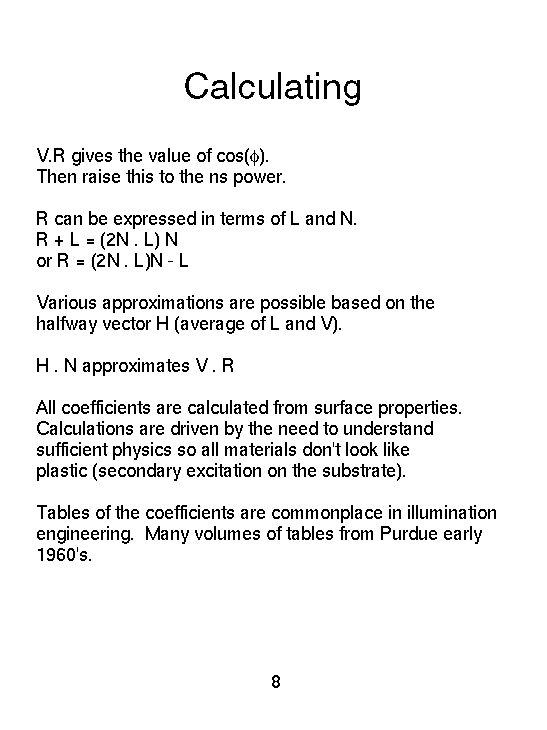 Calculating

V.R gives the value of cos($\phi$).
Then raise this to the ns power.

R can be expressed in terms of L and N.
R + L = (2N . L) N
or R = (2N . L)N - L

Various approximations are possible based on the halfway vector H (average of L and V).

H . N approximates V . R

All coefficients are calculated from surface properties. Calculations are driven by the need to understand sufficient physics so all materials don't look like plastic (secondary excitation on the substrate).

Tables of the coefficients are commonplace in illumination engineering.  Many volumes of tables from Purdue early 1960's.

8